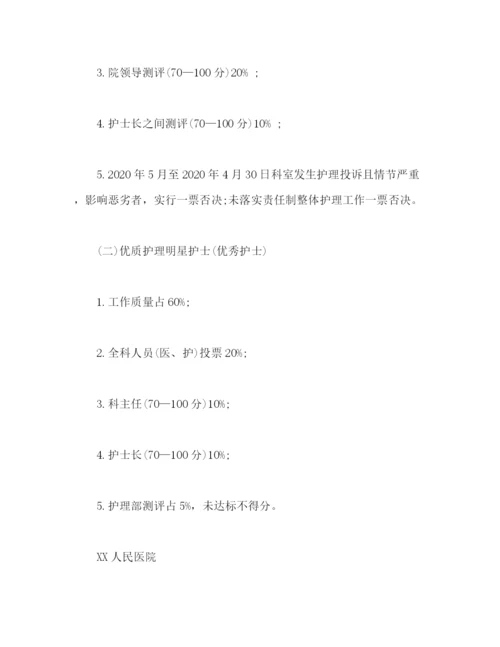 3. 院领导测评(70—100 分)20% ;

4. 护士长之间测评(70—100 分)10% ;

5. 2020 年 5 月至 2020 年 4 月 30 日科室发生护理投诉且情节严重，影响恶劣者，实行一票否决;未落实责任制整体护理工作一票否决。

(二)优质护理明星护士(优秀护士)

1. 工作质量占 60%;

2. 全科人员(医、护)投票 20%;

3. 科主任(70—100 分)10%;

4. 护士长(70—100 分)10%;

5. 护理部测评占 5%，未达标不得分。

XX 人民医院